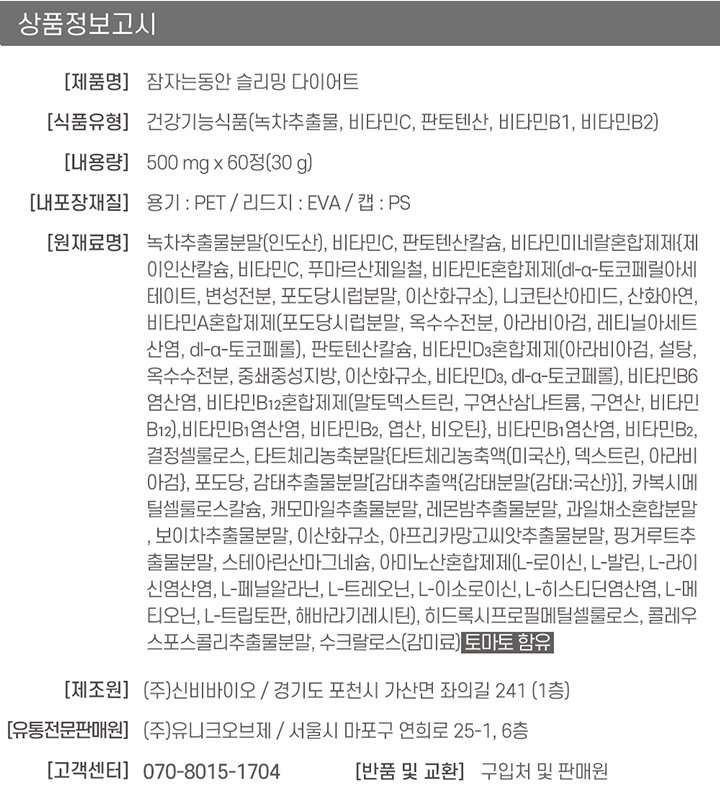 상품정보고시

[제품명] 잠자는동안 슬리밍 다이어트

[식품유형] 건강기능식품(녹차추출물, 비타민C, 판토텐산, 비타민B1, 비타민B2)

[내용량] 500 mg x 60정(30 g)

[내포장재질] 용기 : PET / 리드지 : EVA / 캡 : PS

[원재료명] 녹차추출물분말(인도산), 비타민C, 판토텐산칼슘, 비타민미네랄혼합제제{제이인산칼슘, 비타민C, 푸마르산제일철, 비타민E혼합제제(dl-α-토코페릴아세테이트, 변성전분, 포도당시럽분말, 이산화규소), 니코틴산아미드, 산화아연, 비타민A혼합제제(포도당시럽분말, 옥수수전분, 아라비아검, 레티닐아세트산염, dl-α-토코페롤), 판토텐산칼슘, 비타민$D_3$혼합제제(아라비아검, 설탕, 옥수수전분, 중쇄중성지방, 이산화규소, 비타민$D_3$, dl-α-토코페롤), 비타민B6염산염, 비타민$B_{12}$혼합제제(말토덱스트린, 구연산삼나트륨, 구연산, 비타민$B_{12}$),비타민$B_1$염산염, 비타민$B_2$, 엽산, 비오틴}, 비타민$B_1$염산염, 비타민$B_2$, 결정셀룰로스, 타트체리농축분말{타트체리농축액(미국산), 덱스트린, 아라비아검}, 포도당, 감태추출물분말[감태추출액{감태분말(감태:국산)}], 카복시메틸셀룰로스칼슘, 캐모마일추출물분말, 레몬밤추출물분말, 과일채소혼합분말, 보이차추출물분말, 이산화규소, 아프리카망고씨앗추출물분말, 핑거루트추출물분말, 스테아린산마그네슘, 아미노산혼합제제(L-로이신, L-발린, L-라이신염산염, L-페닐알라닌, L-트레오닌, L-이소로이신, L-히스티딘염산염, L-메티오닌, L-트립토판, 해바라기레시틴), 히드록시프로필메틸셀룰로스, 콜레우스포스콜리추출물분말, 수크랄로스(감미료) 토마토 함유

[제조원] (주)신비바이오 / 경기도 포천시 가산면 좌의길 241 (1층)

[유통전문판매원] (주)유니크오브제 / 서울시 마포구 연희로 25-1, 6층

[고객센터] 070-8015-1704 [반품 및 교환] 구입처 및 판매원